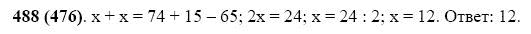 **488 (476)**. $x + x = 74 + 15 - 65$; $2x = 24$; $x = 24 : 2$; $x = 12$. Ответ: 12.